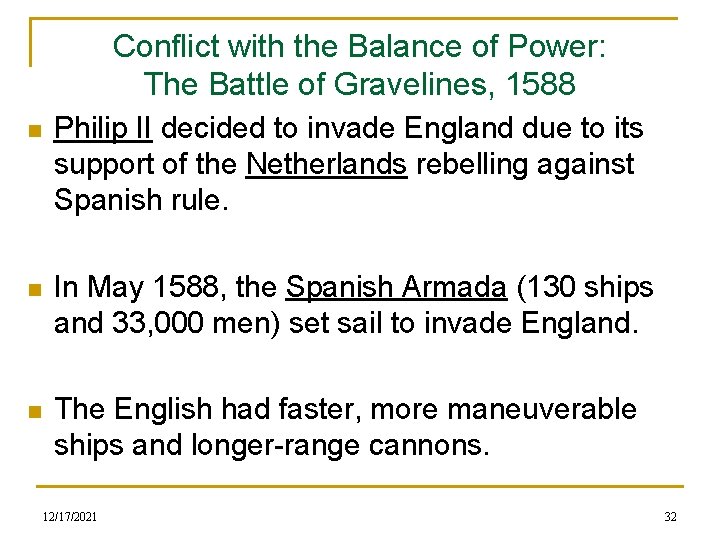 Conflict with the Balance of Power:
The Battle of Gravelines, 1588

• Philip II decided to invade England due to its support of the Netherlands rebelling against Spanish rule.

• In May 1588, the Spanish Armada (130 ships and 33,000 men) set sail to invade England.

• The English had faster, more maneuverable ships and longer-range cannons.

12/17/2021

32